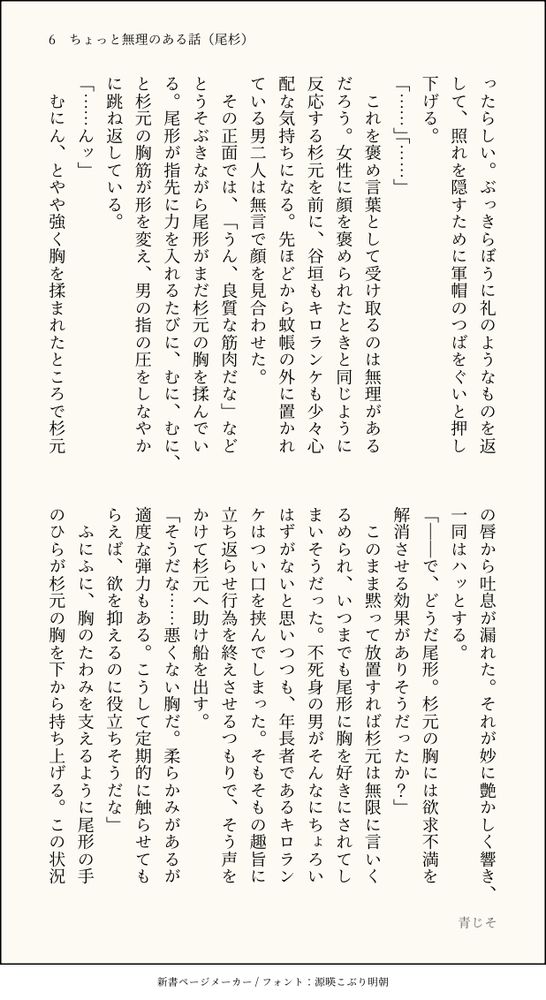 6　ちょっと無理のある話（尾杉）

ったらしい。ぶっきらぼうに礼のようなものを返して、照れを隠すために軍帽のつばをぐいと押し下げる。

「……」「……」

これを褒め言葉として受け取るのは無理があるだろう。女性に顔を褒められたときと同じように反応する杉元を前に、谷垣もキロランケも少々心配な気持ちになる。先ほどから蚊帳の外に置かれている男二人は無言で顔を見合わせた。

その正面では、「うん、良質な筋肉だな」などとうそぶきながら尾形がまだ杉元の胸を揉んでいる。尾形が指先に力を入れるたびに、むに、むに、と杉元の胸筋が形を変え、男の指の圧をしなやかに跳ね返している。

「……んッ」

むにん、とやや強く胸を揉まれたところで杉元の唇から吐息が漏れた。それが妙に艶かしく響き、一同はハッとする。

「――で、どうだ尾形。杉元の胸には欲求不満を解消させる効果がありそうだったか？」

このまま黙って放置すれば杉元は無限に言いくるめられ、いつまでも尾形に胸を好きにされてしまいそうだった。不死身の男がそんなにちょろいはずがないと思いつつも、年長者であるキロランケはつい口を挟んでしまった。そもそもの趣旨に立ち返らせ行為を終えさせるつもりで、そう声をかけて杉元へ助け船を出す。

「そうだな……悪くない胸だ。柔らかみがあるが適度な弾力もある。こうして定期的に触らせてもらえば、欲を抑えるのに役立ちそうだな」

ふにふに、胸のたわみを支えるように尾形の手のひらが杉元の胸を下から持ち上げる。この状況

青じそ

新書ページメーカー / フォント：源暎こぶり明朝